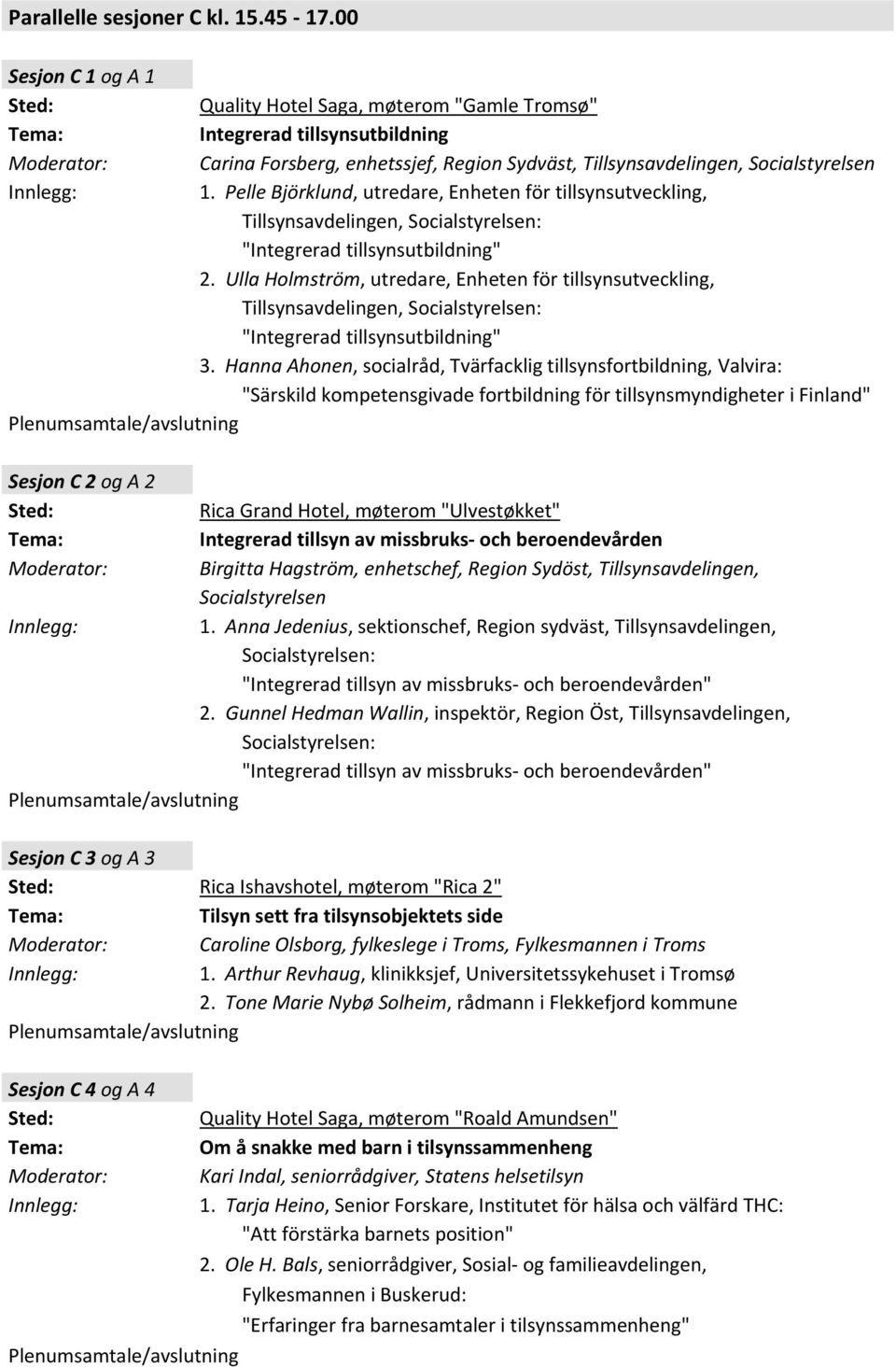 Parallelle sesjoner C kl. 15.45 - 17.00

Sesjon C 1 og A 1
Sted: Quality Hotel Saga, møterom "Gamle Tromsø"
Tema: Integrerad tillsynsutbildning
Moderator: Carina Forsberg, enhetssjef, Region Sydväst, Tillsynsavdelingen, Socialstyrelsen
Innlegg: 1. Pelle Björklund, utredare, Enheten för tillsynsutveckling, Tillsynsavdelingen, Socialstyrelsen: "Integrerad tillsynsutbildning"
2. Ulla Holmström, utredare, Enheten för tillsynsutveckling, Tillsynsavdelingen, Socialstyrelsen: "Integrerad tillsynsutbildning"
3. Hanna Ahonen, socialråd, Tvärfacklig tillsynsfortbildning, Valvira: "Särskild kompetensgivade fortbildning för tillsynsmyndigheter i Finland"
Plenumsamtale/avslutning

Sesjon C 2 og A 2
Sted: Rica Grand Hotel, møterom "Ulvestøkket"
Tema: Integrerad tillsyn av missbruks- och beroendevården
Moderator: Birgitta Hagström, enhetschef, Region Sydöst, Tillsynsavdelingen, Socialstyrelsen
Innlegg: 1. Anna Jedenius, sektionschef, Region sydväst, Tillsynsavdelingen, Socialstyrelsen: "Integrerad tillsyn av missbruks- och beroendevården"
2. Gunnel Hedman Wallin, inspektör, Region Öst, Tillsynsavdelingen, Socialstyrelsen: "Integrerad tillsyn av missbruks- och beroendevården"
Plenumsamtale/avslutning

Sesjon C 3 og A 3
Sted: Rica Ishavshotel, møterom "Rica 2"
Tema: Tilsyn sett fra tilsynsobjektets side
Moderator: Caroline Olsborg, fylkeslege i Troms, Fylkesmannen i Troms
Innlegg: 1. Arthur Revhaug, klinikksjef, Universitetssykehuset i Tromsø
2. Tone Marie Nybø Solheim, rådmann i Flekkefjord kommune
Plenumsamtale/avslutning

Sesjon C 4 og A 4
Sted: Quality Hotel Saga, møterom "Roald Amundsen"
Tema: Om å snakke med barn i tilsynssammenheng
Moderator: Kari Indal, seniorrådgiver, Statens helsetilsyn
Innlegg: 1. Tarja Heino, Senior Forskare, Institutet för hälsa och välfärd THC: "Att förstärka barnets position"
2. Ole H. Bals, seniorrådgiver, Sosial- og familieavdelingen, Fylkesmannen i Buskerud: "Erfaringer fra barnesamtaler i tilsynssammenheng"
Plenumsamtale/avslutning